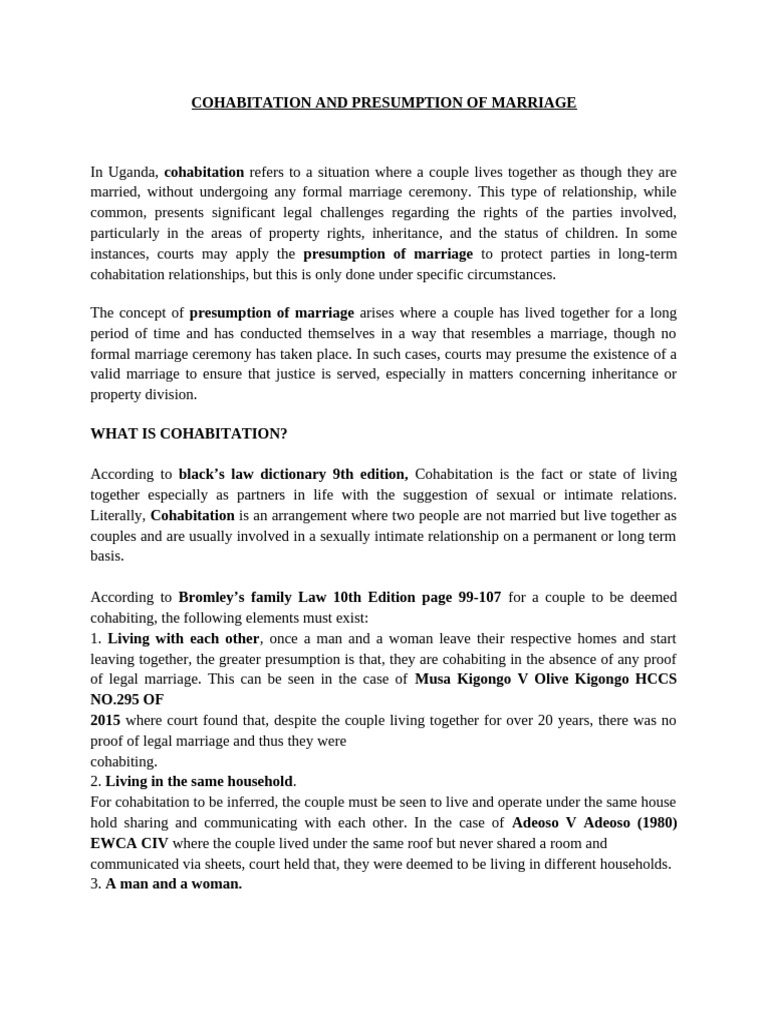 COHABITATION AND PRESUMPTION OF MARRIAGE

In Uganda, cohabitation refers to a situation where a couple lives together as though they are married, without undergoing any formal marriage ceremony. This type of relationship, while common, presents significant legal challenges regarding the rights of the parties involved, particularly in the areas of property rights, inheritance, and the status of children. In some instances, courts may apply the presumption of marriage to protect parties in long-term cohabitation relationships, but this is only done under specific circumstances.

The concept of presumption of marriage arises where a couple has lived together for a long period of time and has conducted themselves in a way that resembles a marriage, though no formal marriage ceremony has taken place. In such cases, courts may presume the existence of a valid marriage to ensure that justice is served, especially in matters concerning inheritance or property division.

WHAT IS COHABITATION?

According to black's law dictionary 9th edition, Cohabitation is the fact or state of living together especially as partners in life with the suggestion of sexual or intimate relations. Literally, Cohabitation is an arrangement where two people are not married but live together as couples and are usually involved in a sexually intimate relationship on a permanent or long term basis.

According to Bromley's family Law 10th Edition page 99-107 for a couple to be deemed cohabiting, the following elements must exist:
1. Living with each other, once a man and a woman leave their respective homes and start leaving together, the greater presumption is that, they are cohabiting in the absence of any proof of legal marriage. This can be seen in the case of Musa Kigongo V Olive Kigongo HCCS NO.295 OF
2015 where court found that, despite the couple living together for over 20 years, there was no proof of legal marriage and thus they were
cohabiting.
2. Living in the same household.
For cohabitation to be inferred, the couple must be seen to live and operate under the same house hold sharing and communicating with each other. In the case of Adeoso V Adeoso (1980) EWCA CIV where the couple lived under the same roof but never shared a room and communicated via sheets, court held that, they were deemed to be living in different households.
3. A man and a woman.